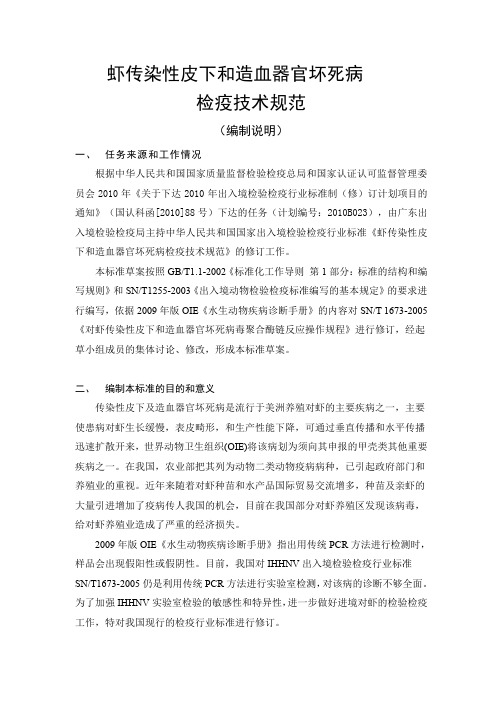 虾传染性皮下和造血器官坏死病
检疫技术规范
（编制说明）

一、　任务来源和工作情况

根据中华人民共和国国家质量监督检验检疫总局和国家认证认可监督管理委员会 2010 年《关于下达 2010 年出入境检验检疫行业标准制（修）订计划项目的通知》（国认科函[2010]88 号）下达的任务（计划编号：2010B023），由广东出入境检验检疫局主持中华人民共和国国家出入境检验检疫行业标准《虾传染性皮下和造血器官坏死病检疫技术规范》的修订工作。

本标准草案按照 GB/T1.1-2002《标准化工作导则 第 1 部分：标准的结构和编写规则》和 SN/T1255-2003《出入境动物检验检疫标准编写的基本规定》的要求进行编写，依据 2009 年版 OIE《水生动物疾病诊断手册》的内容对 SN/T 1673-2005《对虾传染性皮下和造血器官坏死病毒聚合酶链反应操作规程》进行修订，经起草小组成员的集体讨论、修改，形成本标准草案。

二、　编制本标准的目的和意义

传染性皮下及造血器官坏死病是流行于美洲养殖对虾的主要疾病之一，主要使患病对虾生长缓慢，表皮畸形，和生产性能下降，可通过垂直传播和水平传播迅速扩散开来，世界动物卫生组织(OIE)将该病划为须向其申报的甲壳类其他重要疾病之一。在我国，农业部把其列为动物二类动物疫病病种，已引起政府部门和养殖业的重视。近年来随着对虾种苗和水产品国际贸易交流增多，种苗及亲虾的大量引进增加了疫病传人我国的机会，目前在我国部分对虾养殖区发现该病毒，给对虾养殖业造成了严重的经济损失。

2009 年版 OIE《水生动物疾病诊断手册》指出用传统 PCR 方法进行检测时，样品会出现假阳性或假阴性。目前，我国对 IHHNV 出入境检验检疫行业标准 SN/T1673-2005 仍是利用传统 PCR 方法进行实验室检测，对该病的诊断不够全面。为了加强 IHHNV 实验室检验的敏感性和特异性，进一步做好进境对虾的检验检疫工作，特对我国现行的检疫行业标准进行修订。